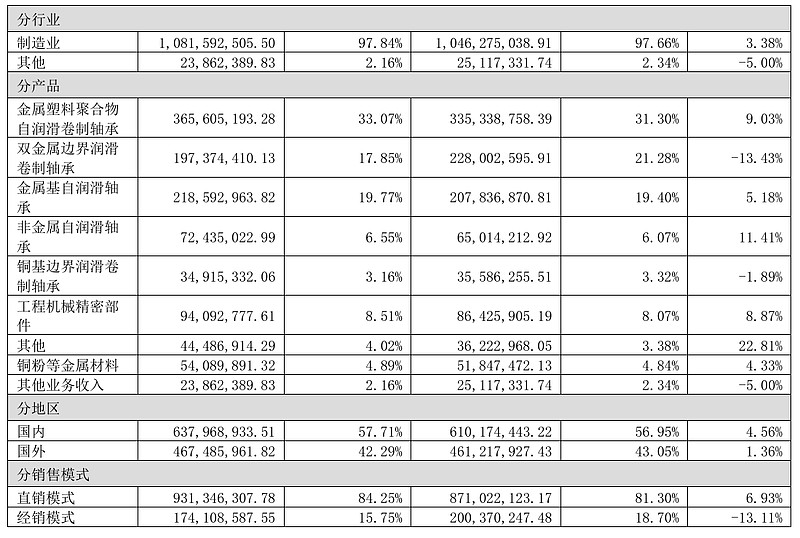 | 分行业 | | | | | |
|---|---|---|---|---|---|
| 制造业 | 1,081,592,505.50 | 97.84% | 1,046,275,038.91 | 97.66% | 3.38% |
| 其他 | 23,862,389.83 | 2.16% | 25,117,331.74 | 2.34% | -5.00% |
| 分产品 | | | | | |
| 金属塑料聚合物自润滑卷制轴承 | 365,605,193.28 | 33.07% | 335,338,758.39 | 31.30% | 9.03% |
| 双金属边界润滑卷制轴承 | 197,374,410.13 | 17.85% | 228,002,595.91 | 21.28% | -13.43% |
| 金属基自润滑轴承 | 218,592,963.82 | 19.77% | 207,836,870.81 | 19.40% | 5.18% |
| 非金属自润滑轴承 | 72,435,022.99 | 6.55% | 65,014,212.92 | 6.07% | 11.41% |
| 铜基边界润滑卷制轴承 | 34,915,332.06 | 3.16% | 35,586,255.51 | 3.32% | -1.89% |
| 工程机械精密部件 | 94,092,777.61 | 8.51% | 86,425,905.19 | 8.07% | 8.87% |
| 其他 | 44,486,914.29 | 4.02% | 36,222,968.05 | 3.38% | 22.81% |
| 铜粉等金属材料 | 54,089,891.32 | 4.89% | 51,847,472.13 | 4.84% | 4.33% |
| 其他业务收入 | 23,862,389.83 | 2.16% | 25,117,331.74 | 2.34% | -5.00% |
| 分地区 | | | | | |
| 国内 | 637,968,933.51 | 57.71% | 610,174,443.22 | 56.95% | 4.56% |
| 国外 | 467,485,961.82 | 42.29% | 461,217,927.43 | 43.05% | 1.36% |
| 分销售模式 | | | | | |
| 直销模式 | 931,346,307.78 | 84.25% | 871,022,123.17 | 81.30% | 6.93% |
| 经销模式 | 174,108,587.55 | 15.75% | 200,370,247.48 | 18.70% | -13.11% |